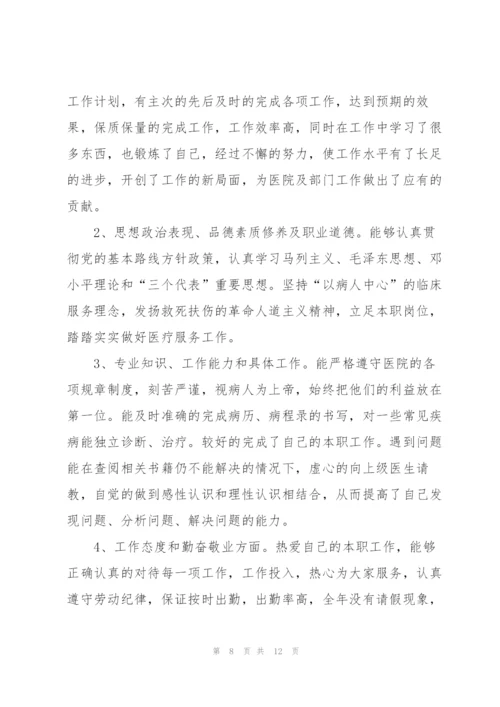 工作计划，有主次的先后及时的完成各项工作，达到预期的效果，保质保量的完成工作，工作效率高，同时在工作中学习了很多东西，也锻炼了自己，经过不懈的努力，使工作水平有了长足的进步，开创了工作的新局面，为医院及部门工作做出了应有的贡献。

2、思想政治表现、品德素质修养及职业道德。能够认真贯彻党的基本路线方针政策，认真学习马列主义、毛泽东思想、邓小平理论和“三个代表”重要思想。坚持“以病人中心”的临床服务理念，发扬救死扶伤的革命人道主义精神，立足本职岗位，踏踏实实做好医疗服务工作。

3、专业知识、工作能力和具体工作。能严格遵守医院的各项规章制度，刻苦严谨，视病人为上帝，始终把他们的利益放在第一位。能及时准确的完成病历、病程录的书写，对一些常见疾病能独立诊断、治疗。较好的完成了自己的本职工作。遇到问题能在查阅相关书籍仍不能解决的情况下，虚心的向上级医生请教，自觉的做到感性认识和理性认识相结合，从而提高了自己发现问题、分析问题、解决问题的能力。

4、工作态度和勤奋敬业方面。热爱自己的本职工作，能够正确认真的对待每一项工作，工作投入，热心为大家服务，认真遵守劳动纪律，保证按时出勤，出勤率高，全年没有请假现象，

第 8 页 共 12 页